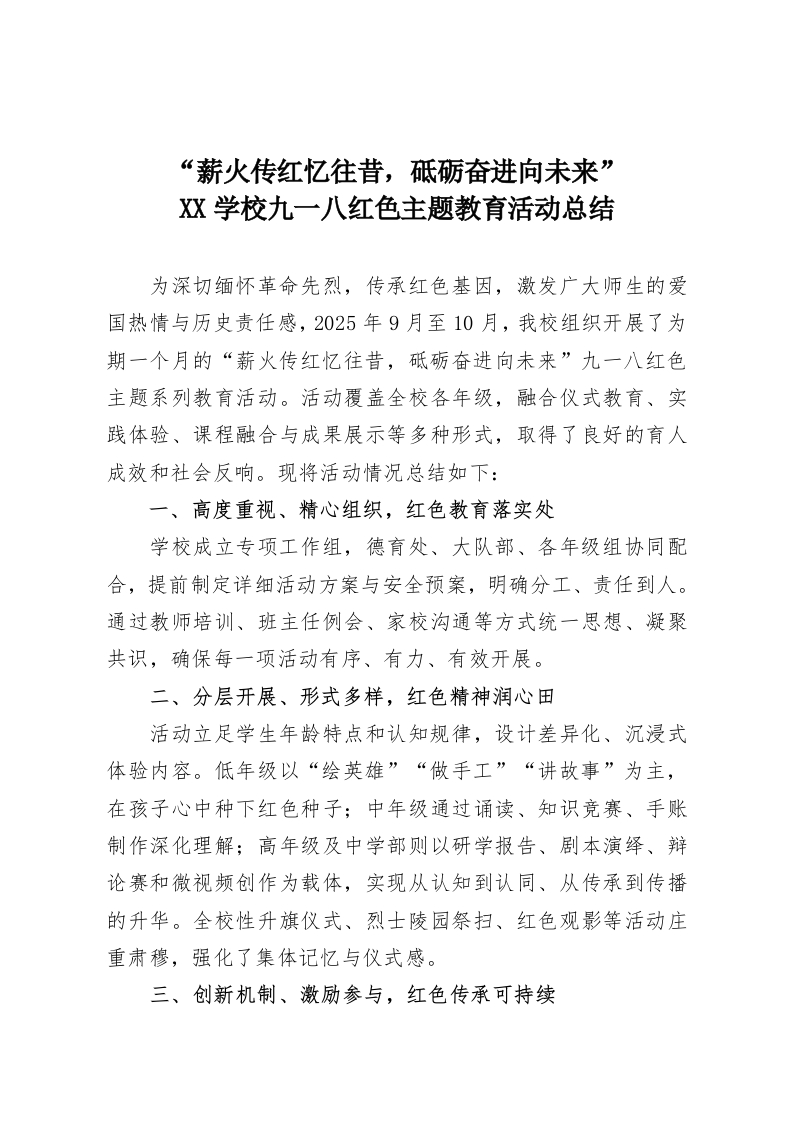 “薪火传红忆往昔，砥砺奋进向未来”
XX 学校九一八红色主题教育活动总结

为深切缅怀革命先烈，传承红色基因，激发广大师生的爱国热情与历史责任感，2025 年 9 月至 10 月，我校组织开展了为期一个月的“薪火传红忆往昔，砥砺奋进向未来”九一八红色主题系列教育活动。活动覆盖全校各年级，融合仪式教育、实践体验、课程融合与成果展示等多种形式，取得了良好的育人成效和社会反响。现将活动情况总结如下：

一、高度重视、精心组织，红色教育落实处

学校成立专项工作组，德育处、大队部、各年级组协同配合，提前制定详细活动方案与安全预案，明确分工、责任到人。通过教师培训、班主任例会、家校沟通等方式统一思想、凝聚共识，确保每一项活动有序、有力、有效开展。

二、分层开展、形式多样，红色精神润心田

活动立足学生年龄特点和认知规律，设计差异化、沉浸式体验内容。低年级以“绘英雄”“做手工”“讲故事”为主，在孩子心中种下红色种子；中年级通过诵读、知识竞赛、手账制作深化理解；高年级及中学部则以研学报告、剧本演绎、辩论赛和微视频创作为载体，实现从认知到认同、从传承到传播的升华。全校性升旗仪式、烈士陵园祭扫、红色观影等活动庄重肃穆，强化了集体记忆与仪式感。

三、创新机制、激励参与，红色传承可持续